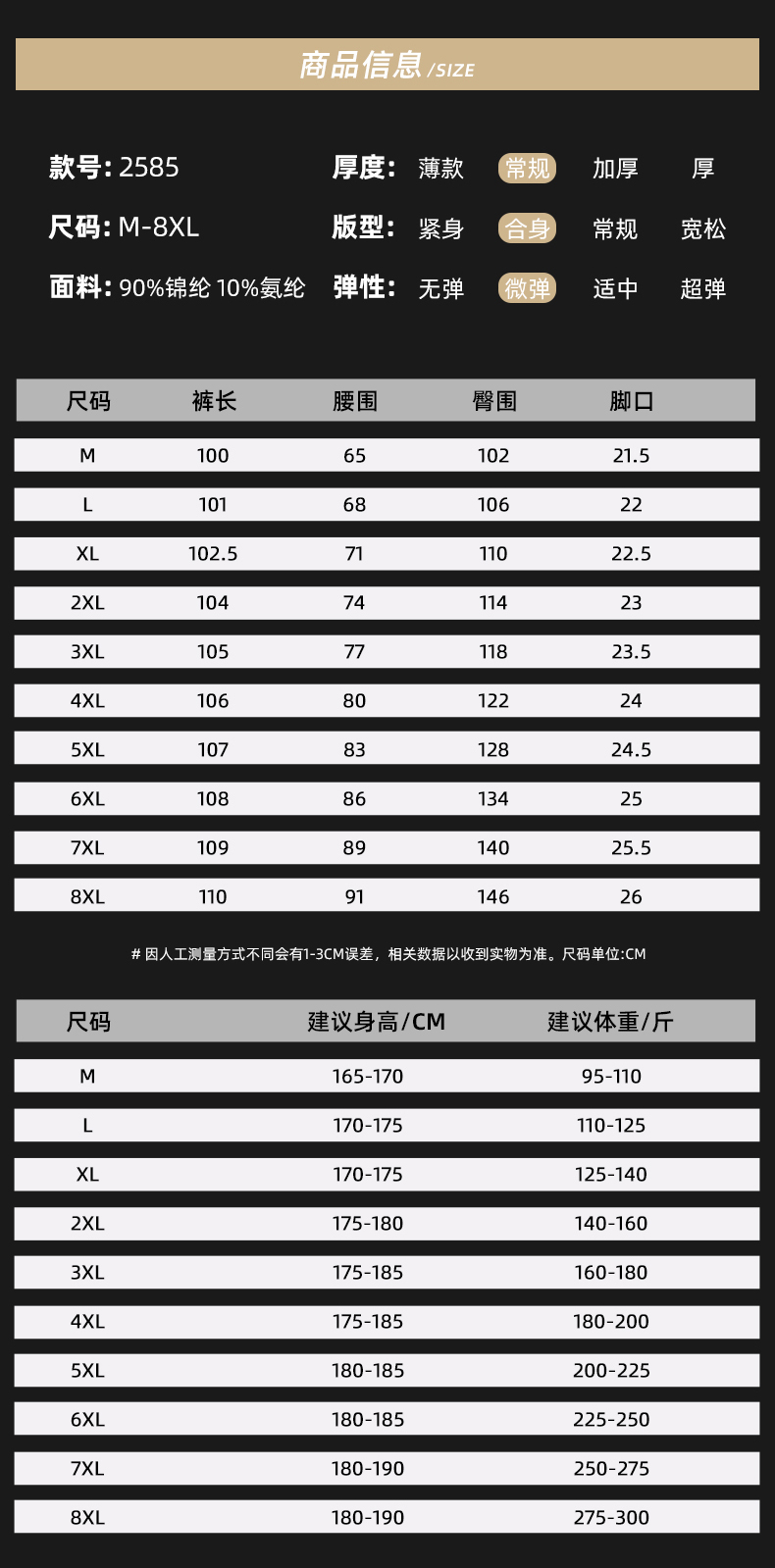 商品信息 /SIZE

款号: 2585
尺码: M-8XL
面料: 90%锦纶 10%氨纶

厚度: 薄款 常规 加厚 厚
版型: 紧身 合身 常规 宽松
弹性: 无弹 微弹 适中 超弹

| 尺码 | 裤长 | 腰围 | 臀围 | 脚口 |
|---|---|---|---|---|
| M | 100 | 65 | 102 | 21.5 |
| L | 101 | 68 | 106 | 22 |
| XL | 102.5 | 71 | 110 | 22.5 |
| 2XL | 104 | 74 | 114 | 23 |
| 3XL | 105 | 77 | 118 | 23.5 |
| 4XL | 106 | 80 | 122 | 24 |
| 5XL | 107 | 83 | 128 | 24.5 |
| 6XL | 108 | 86 | 134 | 25 |
| 7XL | 109 | 89 | 140 | 25.5 |
| 8XL | 110 | 91 | 146 | 26 |

# 因人工测量方式不同会有1-3CM误差，相关数据以收到实物为准。尺码单位:CM

| 尺码 | 建议身高/CM | 建议体重/斤 |
|---|---|---|
| M | 165-170 | 95-110 |
| L | 170-175 | 110-125 |
| XL | 170-175 | 125-140 |
| 2XL | 175-180 | 140-160 |
| 3XL | 175-185 | 160-180 |
| 4XL | 175-185 | 180-200 |
| 5XL | 180-185 | 200-225 |
| 6XL | 180-185 | 225-250 |
| 7XL | 180-190 | 250-275 |
| 8XL | 180-190 | 275-300 |